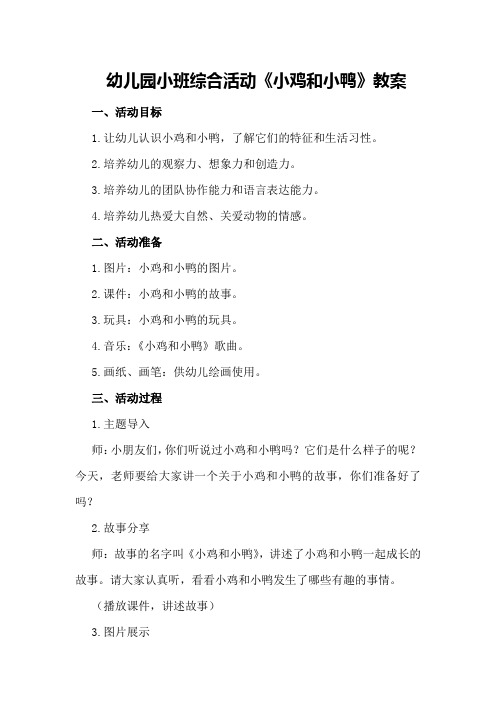 幼儿园小班综合活动《小鸡和小鸭》教案

一、活动目标

1.让幼儿认识小鸡和小鸭，了解它们的特征和生活习性。

2.培养幼儿的观察力、想象力和创造力。

3.培养幼儿的团队协作能力和语言表达能力。

4.培养幼儿热爱大自然、关爱动物的情感。

二、活动准备

1.图片：小鸡和小鸭的图片。

2.课件：小鸡和小鸭的故事。

3.玩具：小鸡和小鸭的玩具。

4.音乐：《小鸡和小鸭》歌曲。

5.画纸、画笔：供幼儿绘画使用。

三、活动过程

1.主题导入

师：小朋友们，你们听说过小鸡和小鸭吗？它们是什么样子的呢？今天，老师要给大家讲一个关于小鸡和小鸭的故事，你们准备好了吗？

2.故事分享

师：故事的名字叫《小鸡和小鸭》，讲述了小鸡和小鸭一起成长的故事。请大家认真听，看看小鸡和小鸭发生了哪些有趣的事情。

（播放课件，讲述故事）

3.图片展示